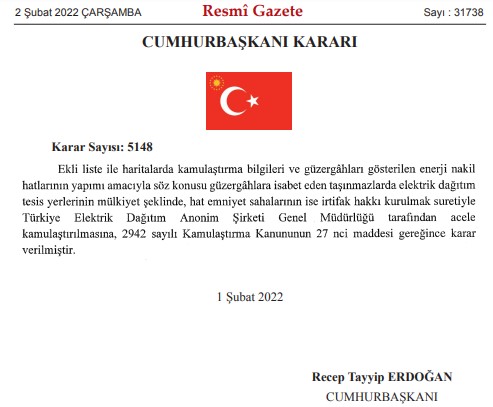 2 Şubat 2022 ÇARŞAMBA

Resmî Gazete

Sayı : 31738

CUMHURBAŞKANI KARARI

Karar Sayısı: 5148

Ekli liste ile haritalarda kamulaştırma bilgileri ve güzergâhları gösterilen enerji nakil hatlarının yapımı amacıyla söz konusu güzergâhlara isabet eden taşınmazlarda elektrik dağıtım tesis yerlerinin mülkiyet şeklinde, hat emniyet sahalarının ise irtifak hakkı kurulmak suretiyle Türkiye Elektrik Dağıtım Anonim Şirketi Genel Müdürlüğü tarafından acele kamulaştırılmasına, 2942 sayılı Kamulaştırma Kanununun 27 nci maddesi gereğince karar verilmiştir.

1 Şubat 2022

Recep Tayyip ERDOĞAN
CUMHURBAŞKANI